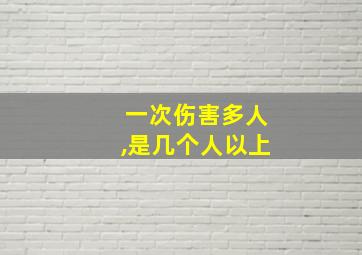 一次伤害多人
,是几个人以上